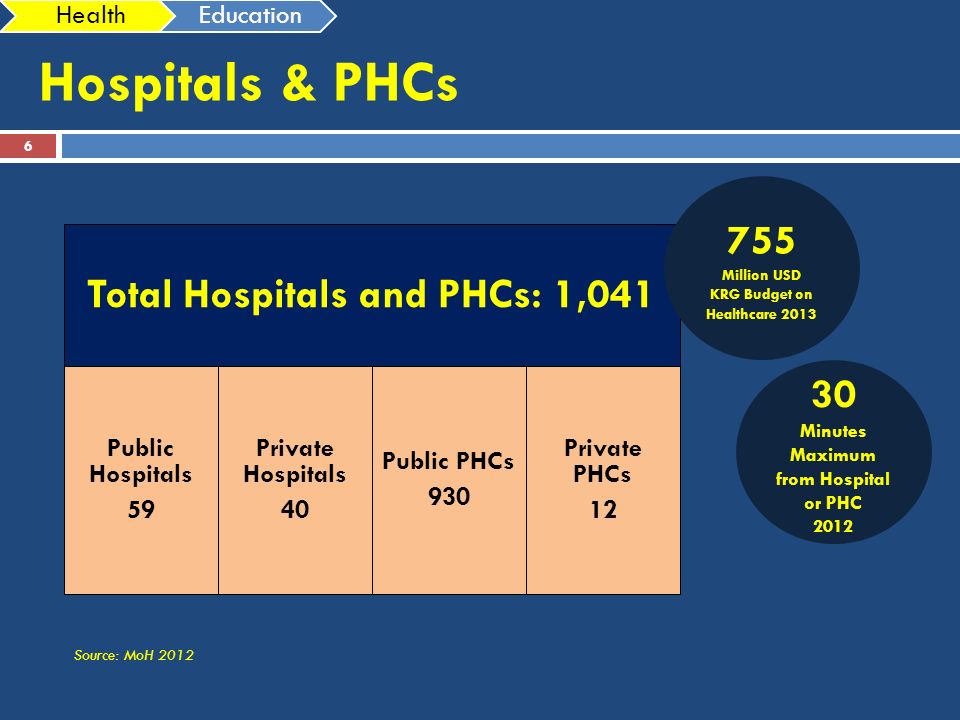 Health Education

Hospitals & PHCs

6

Total Hospitals and PHCs: 1,041

| Public Hospitals 59 | Private Hospitals 40 | Public PHCs 930 | Private PHCs 12 |
|---|---|---|---|

755
Million USD
KRG Budget on Healthcare 2013

30
Minutes Maximum from Hospital or PHC
2012

Source: MoH 2012